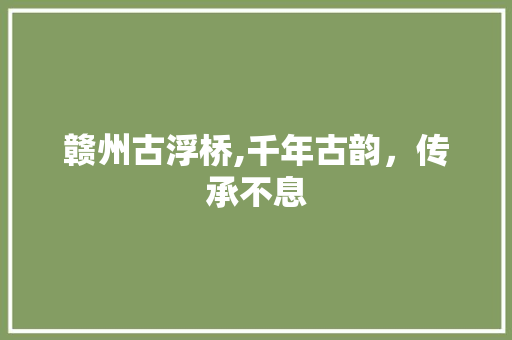 赣州古浮桥,千年古韵，传承不息